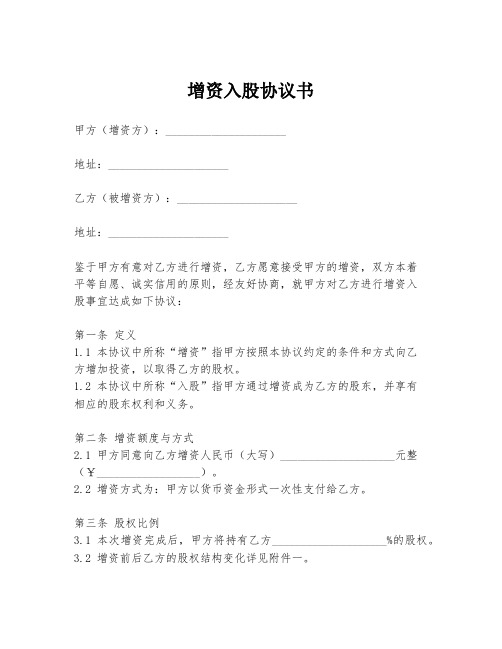 增资入股协议书

甲方（增资方）：____________________

地址：____________________

乙方（被增资方）：____________________

地址：____________________

鉴于甲方有意对乙方进行增资，乙方愿意接受甲方的增资，双方本着平等自愿、诚实信用的原则，经友好协商，就甲方对乙方进行增资入股事宜达成如下协议：

第一条 定义
1.1 本协议中所称“增资”指甲方按照本协议约定的条件和方式向乙方增加投资，以取得乙方的股权。
1.2 本协议中所称“入股”指甲方通过增资成为乙方的股东，并享有相应的股东权利和义务。

第二条 增资额度与方式
2.1 甲方同意向乙方增资人民币（大写）____________________元整（¥____________________）。
2.2 增资方式为：甲方以货币资金形式一次性支付给乙方。

第三条 股权比例
3.1 本次增资完成后，甲方将持有乙方____________________%的股权。
3.2 增资前后乙方的股权结构变化详见附件一。